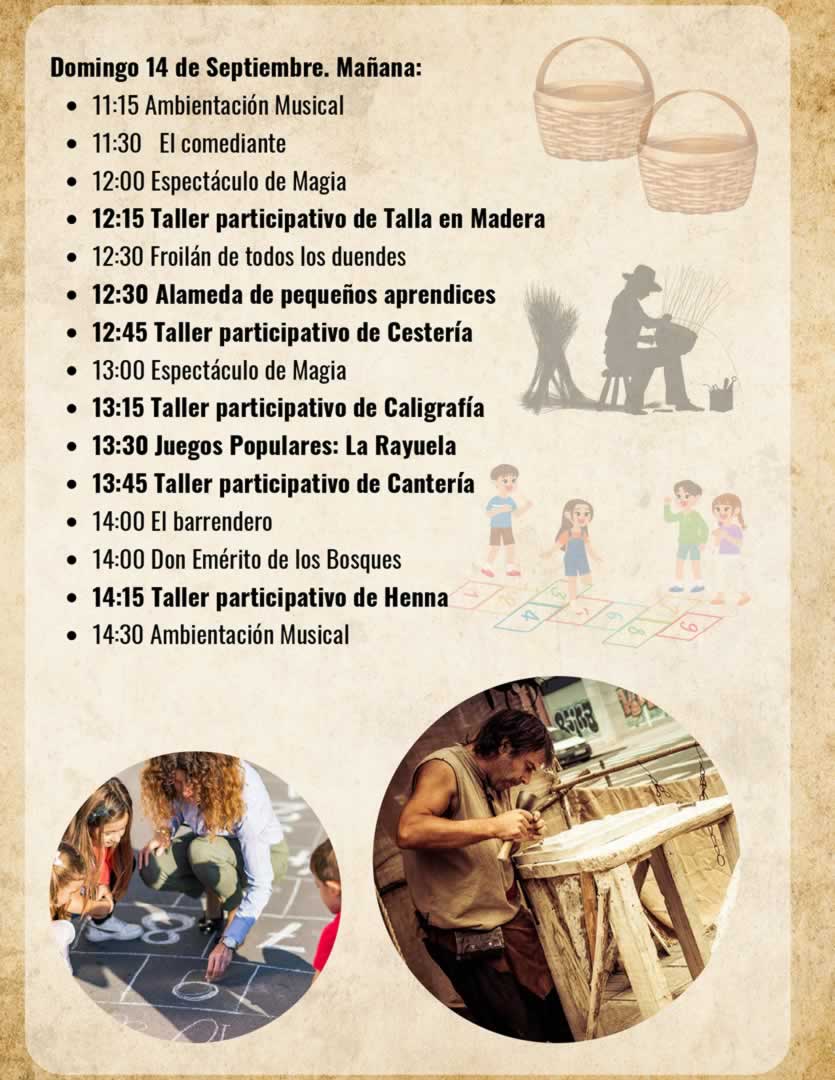 Domingo 14 de Septiembre. Mañana:

• 11:15 Ambientación Musical
• 11:30 El comediante
• 12:00 Espectáculo de Magia
• 12:15 Taller participativo de Talla en Madera
• 12:30 Froilán de todos los duendes
• 12:30 Alameda de pequeños aprendices
• 12:45 Taller participativo de Cestería
• 13:00 Espectáculo de Magia
• 13:15 Taller participativo de Caligrafía
• 13:30 Juegos Populares: La Rayuela
• 13:45 Taller participativo de Cantería
• 14:00 El barrendero
• 14:00 Don Emérito de los Bosques
• 14:15 Taller participativo de Henna
• 14:30 Ambientación Musical